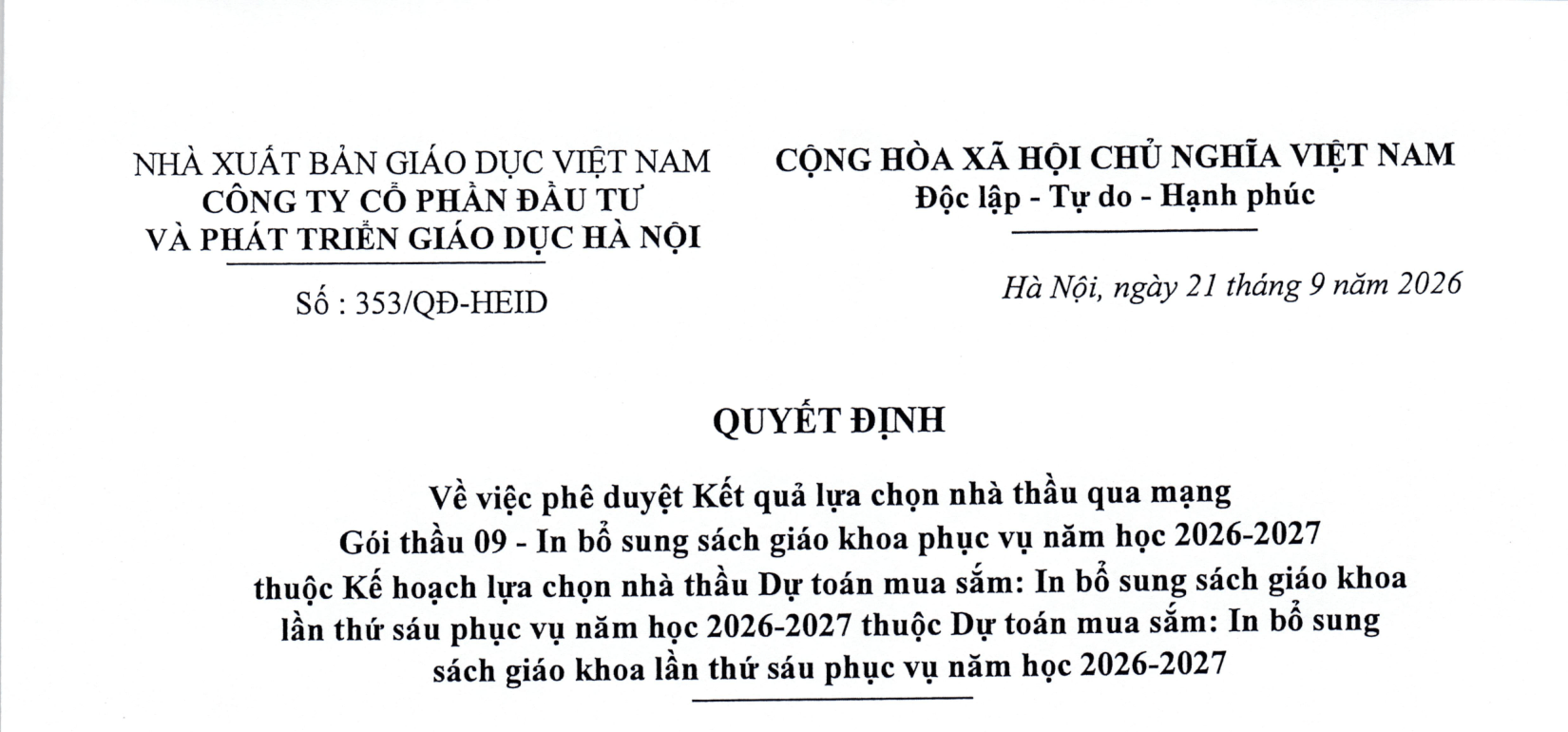 NHÀ XUẤT BẢN GIÁO DỤC VIỆT NAM
CÔNG TY CỔ PHẦN ĐẦU TƯ
VÀ PHÁT TRIỂN GIÁO DỤC HÀ NỘI

Số : 353/QĐ-HEID

CỘNG HÒA XÃ HỘI CHỦ NGHĨA VIỆT NAM
Độc lập - Tự do - Hạnh phúc

Hà Nội, ngày 21 tháng 9 năm 2026

QUYẾT ĐỊNH

Về việc phê duyệt Kết quả lựa chọn nhà thầu qua mạng
Gói thầu 09 - In bổ sung sách giáo khoa phục vụ năm học 2026-2027
thuộc Kế hoạch lựa chọn nhà thầu Dự toán mua sắm: In bổ sung sách giáo khoa
lần thứ sáu phục vụ năm học 2026-2027 thuộc Dự toán mua sắm: In bổ sung
sách giáo khoa lần thứ sáu phục vụ năm học 2026-2027